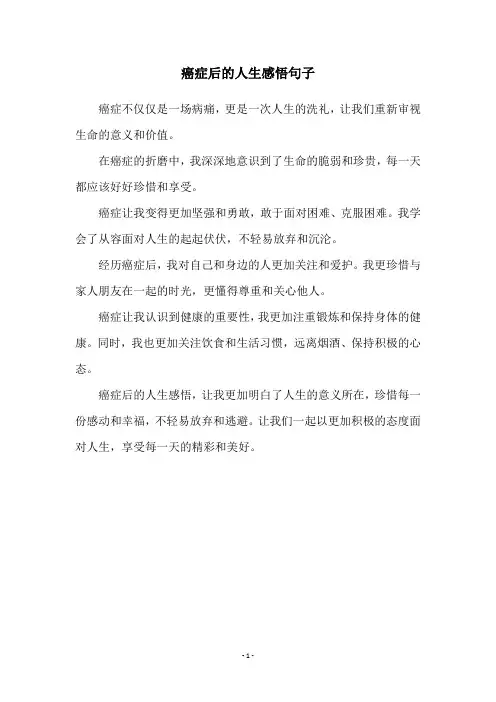 癌症后的人生感悟句子

癌症不仅仅是一场病痛，更是一次人生的洗礼，让我们重新审视生命的意义和价值。

在癌症的折磨中，我深深地意识到了生命的脆弱和珍贵，每一天都应该好好珍惜和享受。

癌症让我变得更加坚强和勇敢，敢于面对困难、克服困难。我学会了从容面对人生的起起伏伏，不轻易放弃和沉沦。

经历癌症后，我对自己和身边的人更加关注和爱护。我更珍惜与家人朋友在一起的时光，更懂得尊重和关心他人。

癌症让我认识到健康的重要性，我更加注重锻炼和保持身体的健康。同时，我也更加关注饮食和生活习惯，远离烟酒、保持积极的心态。

癌症后的人生感悟，让我更加明白了人生的意义所在，珍惜每一份感动和幸福，不轻易放弃和逃避。让我们一起以更加积极的态度面对人生，享受每一天的精彩和美好。

- 1 -